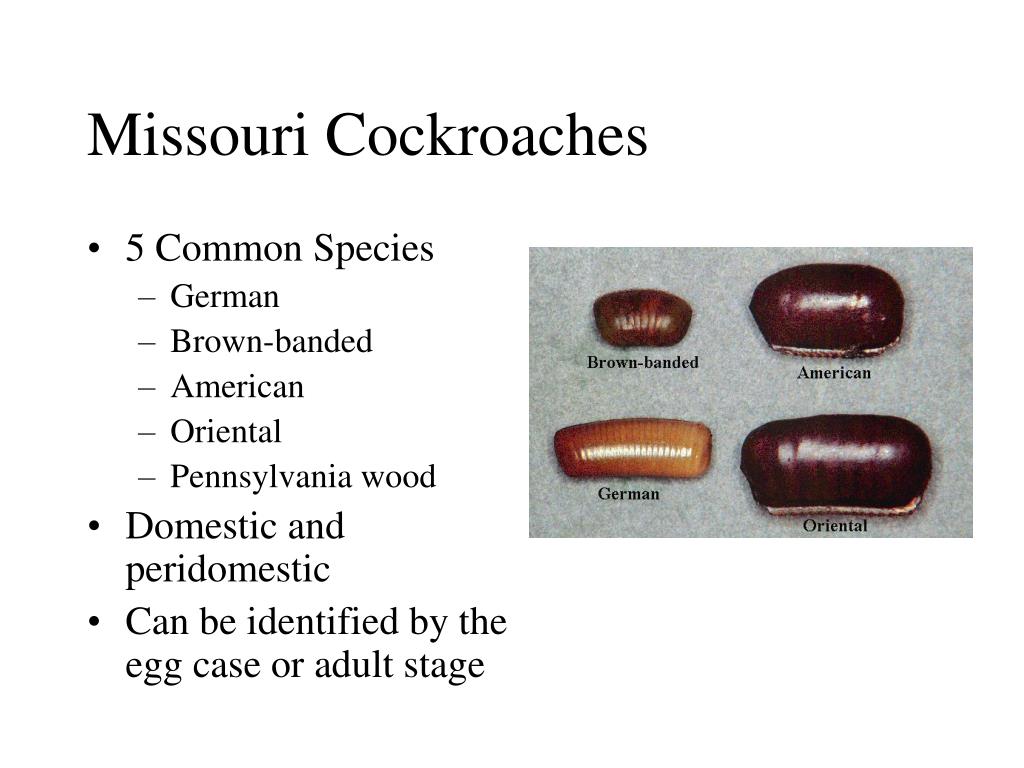 Missouri Cockroaches

• 5 Common Species
– German
– Brown-banded
– American
– Oriental
– Pennsylvania wood
• Domestic and peridomestic
• Can be identified by the egg case or adult stage

Brown-banded
American
German
Oriental